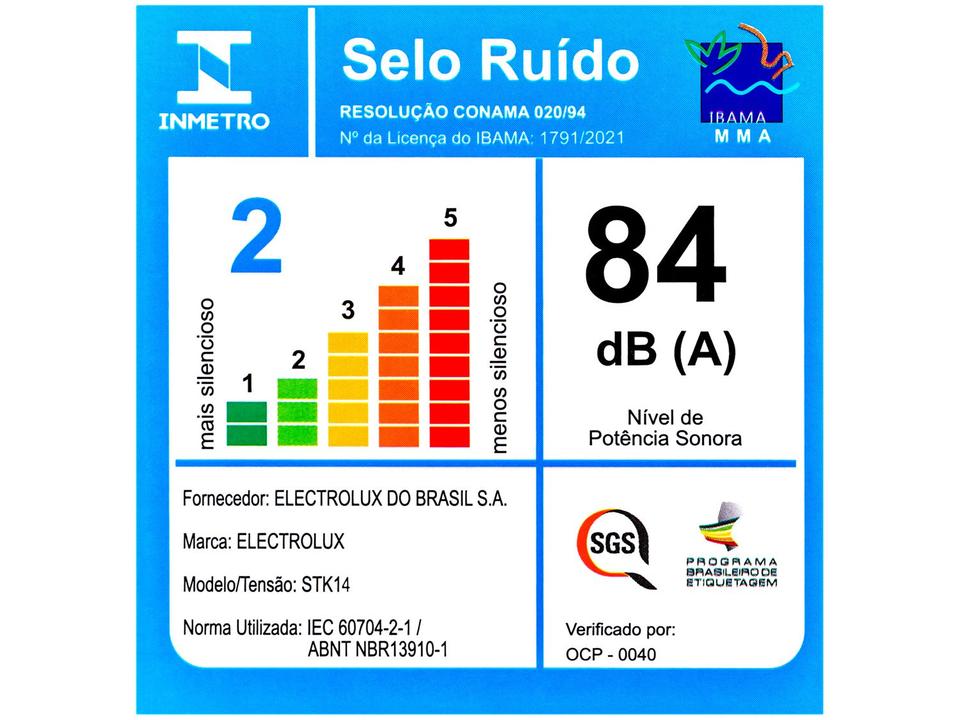 INMETRO

Selo Ruído

RESOLUÇÃO CONAMA 020/94

Nº da Licença do IBAMA: 1791/2021

IBAMA
MMA

2

mais silencioso

1
2
3
4
5

menos silencioso

84

dB (A)

Nível de
Potência Sonora

Fornecedor: ELECTROLUX DO BRASIL S.A.

Marca: ELECTROLUX

Modelo/Tensão: STK14

Norma Utilizada: IEC 60704-2-1 /
ABNT NBR13910-1

SGS

PROGRAMA
BRASILEIRO DE
ETIQUETAGEM

Verificado por:
OCP - 0040